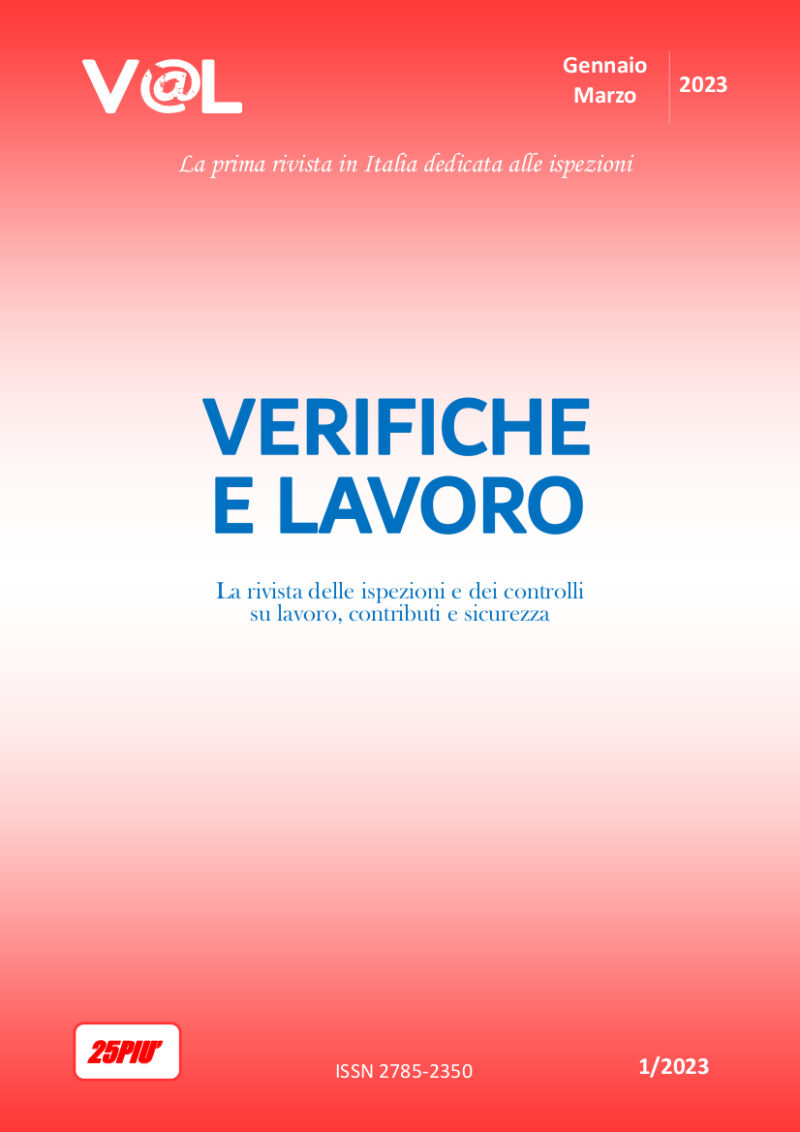 V@L

Gennaio
Marzo

2023

La prima rivista in Italia dedicata alle ispezioni

VERIFICHE
E LAVORO

La rivista delle ispezioni e dei controlli
su lavoro, contributi e sicurezza

25PIU'

ISSN 2785-2350

1/2023